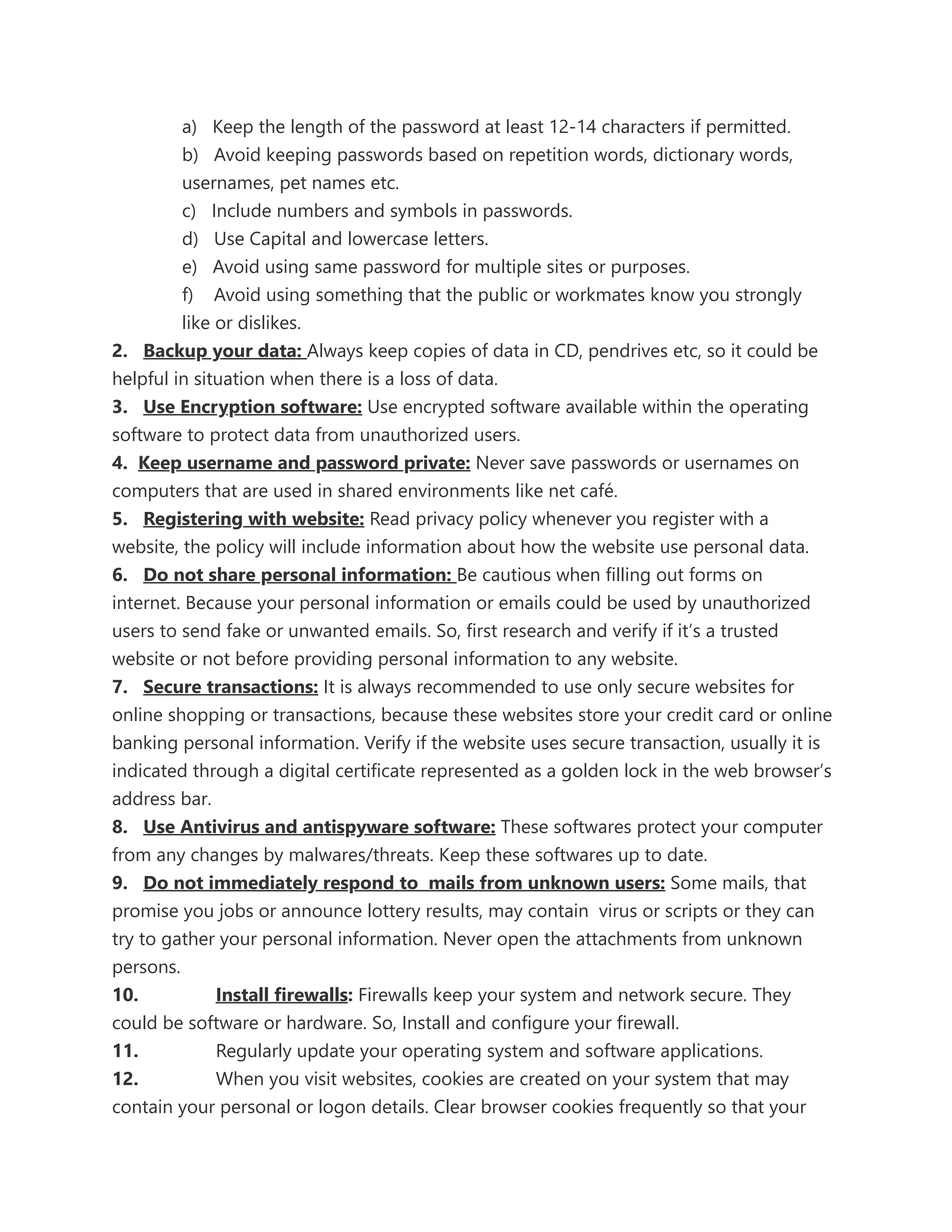 a) Keep the length of the password at least 12-14 characters if permitted.

b) Avoid keeping passwords based on repetition words, dictionary words, usernames, pet names etc.

c) Include numbers and symbols in passwords.

d) Use Capital and lowercase letters.

e) Avoid using same password for multiple sites or purposes.

f) Avoid using something that the public or workmates know you strongly like or dislikes.

2. Backup your data: Always keep copies of data in CD, pendrives etc, so it could be helpful in situation when there is a loss of data.

3. Use Encryption software: Use encrypted software available within the operating software to protect data from unauthorized users.

4. Keep username and password private: Never save passwords or usernames on computers that are used in shared environments like net café.

5. Registering with website: Read privacy policy whenever you register with a website, the policy will include information about how the website use personal data.

6. Do not share personal information: Be cautious when filling out forms on internet. Because your personal information or emails could be used by unauthorized users to send fake or unwanted emails. So, first research and verify if it's a trusted website or not before providing personal information to any website.

7. Secure transactions: It is always recommended to use only secure websites for online shopping or transactions, because these websites store your credit card or online banking personal information. Verify if the website uses secure transaction, usually it is indicated through a digital certificate represented as a golden lock in the web browser's address bar.

8. Use Antivirus and antispyware software: These softwares protect your computer from any changes by malwares/threats. Keep these softwares up to date.

9. Do not immediately respond to mails from unknown users: Some mails, that promise you jobs or announce lottery results, may contain virus or scripts or they can try to gather your personal information. Never open the attachments from unknown persons.

10. Install firewalls: Firewalls keep your system and network secure. They could be software or hardware. So, Install and configure your firewall.

11. Regularly update your operating system and software applications.

12. When you visit websites, cookies are created on your system that may contain your personal or logon details. Clear browser cookies frequently so that your